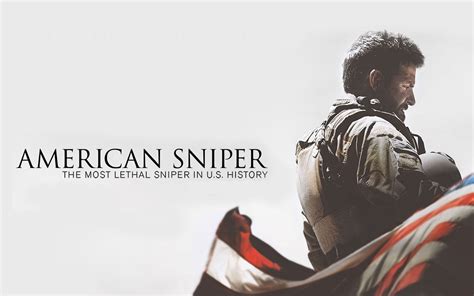 AMERICAN SNIPER
THE MOST LETHAL SNIPER IN U.S. HISTORY